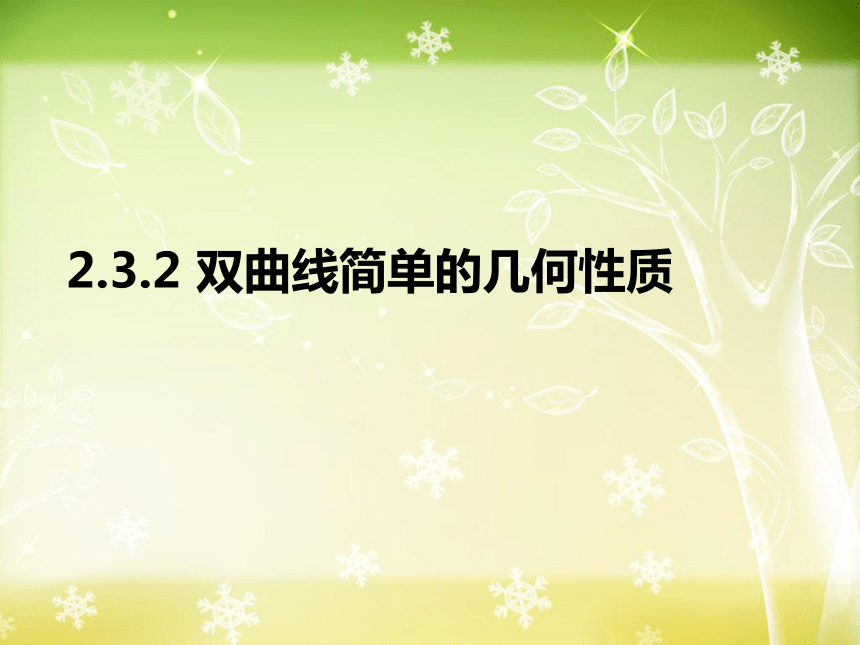 2.3.2 双曲线简单的几何性质